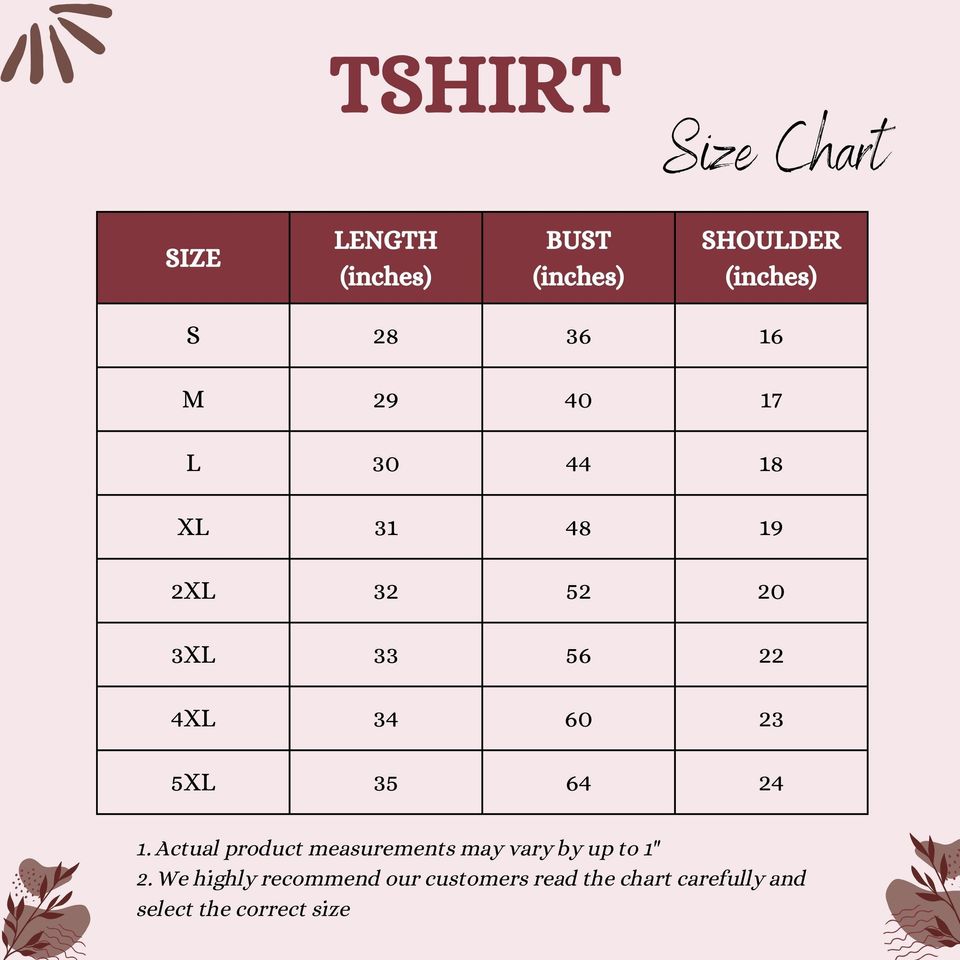 TSHIRT

Size Chart

| SIZE | LENGTH (inches) | BUST (inches) | SHOULDER (inches) |
|---|---|---|---|
| S | 28 | 36 | 16 |
| M | 29 | 40 | 17 |
| L | 30 | 44 | 18 |
| XL | 31 | 48 | 19 |
| 2XL | 32 | 52 | 20 |
| 3XL | 33 | 56 | 22 |
| 4XL | 34 | 60 | 23 |
| 5XL | 35 | 64 | 24 |

1. Actual product measurements may vary by up to 1"
2. We highly recommend our customers read the chart carefully and select the correct size